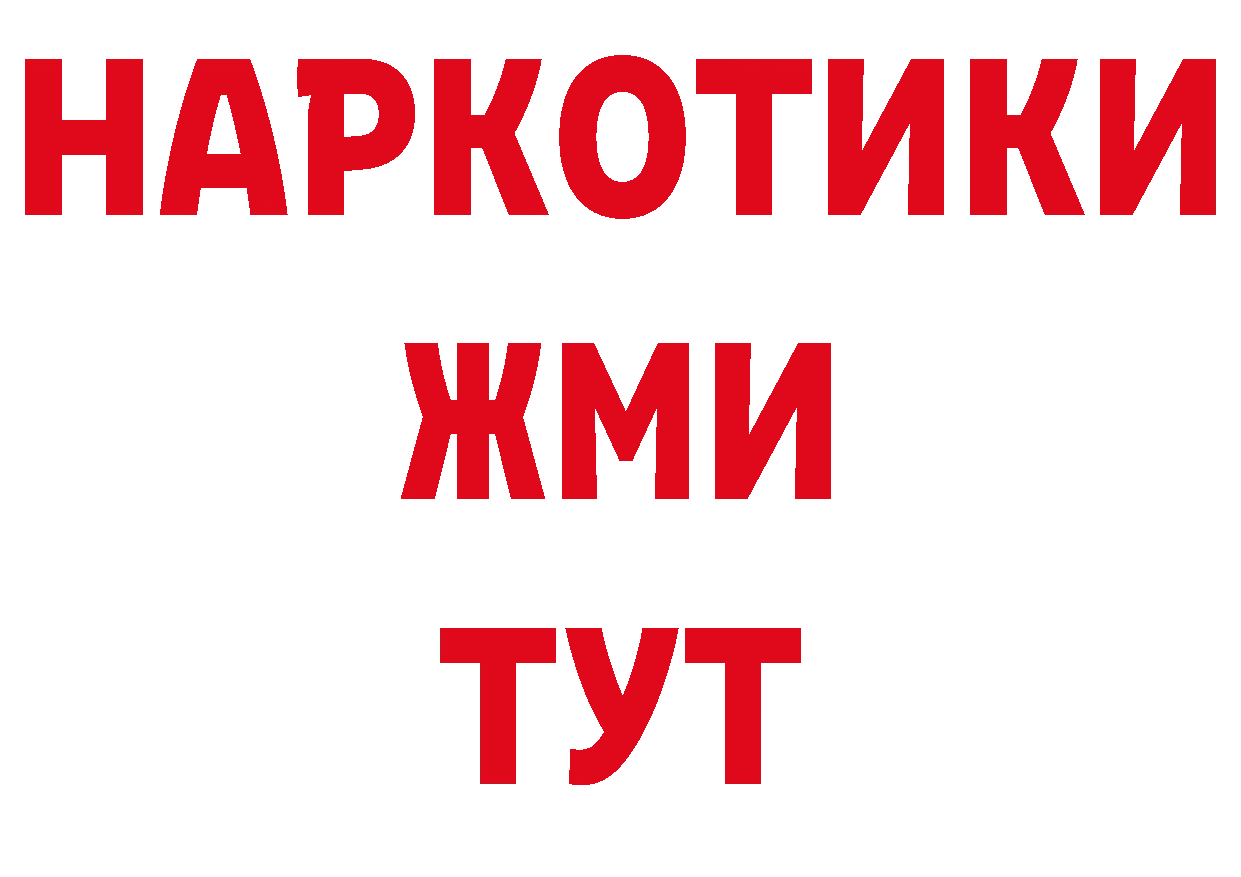 НАРКОТИКИ
ЖМИ
ТУТ